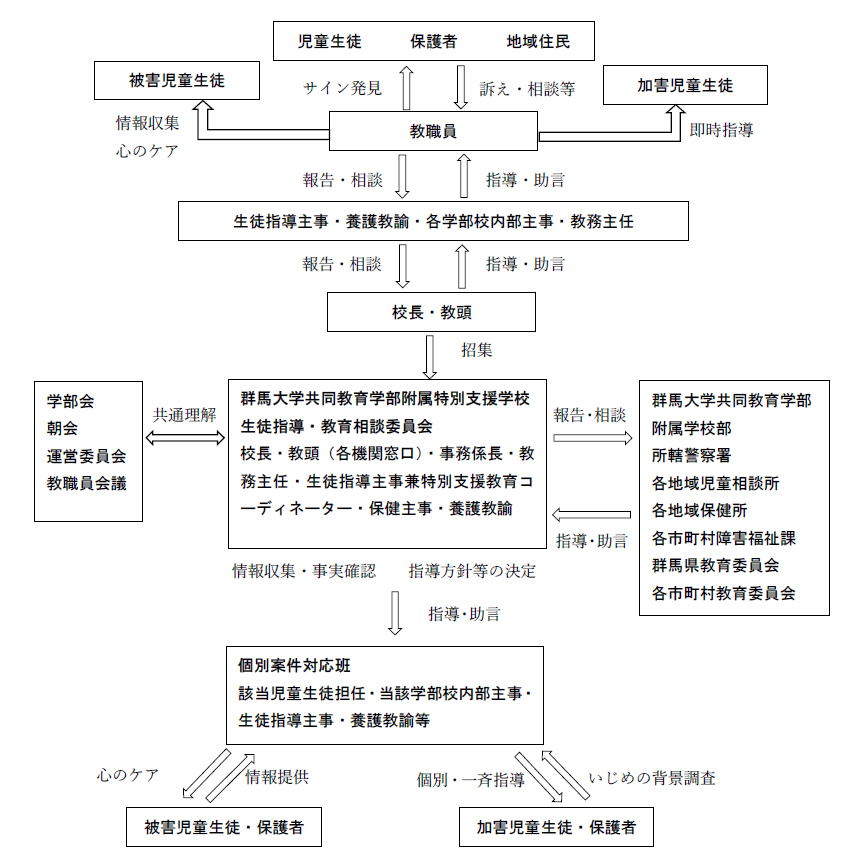 児童生徒　保護者　地域住民

被害児童生徒

サイン発見

訴え・相談等

加害児童生徒

情報収集
心のケア

教職員

即時指導

報告・相談

指導・助言

生徒指導主事・養護教諭・各学部校内部主事・教務主任

報告・相談

指導・助言

校長・教頭

招集

学部会
朝会
運営委員会
教職員会議

共通理解

群馬大学共同教育学部附属特別支援学校
生徒指導・教育相談委員会
校長・教頭（各機関窓口）・事務係長・教務主任・生徒指導主事兼特別支援教育コーディネーター・保健主事・養護教諭

報告･相談

指導･助言

群馬大学共同教育学部
附属学校部
所轄警察署
各地域児童相談所
各地域保健所
各市町村障害福祉課
群馬県教育委員会
各市町村教育委員会

情報収集・事実確認　指導方針等の決定

指導･助言

個別案件対応班
該当児童生徒担任・当該学部校内部主事・生徒指導主事・養護教諭等

心のケア

情報提供

個別・一斉指導

いじめの背景調査

被害児童生徒・保護者

加害児童生徒・保護者